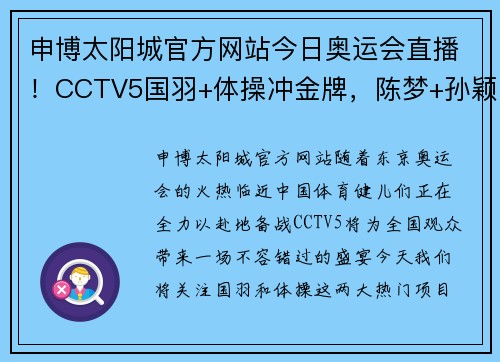 申博太阳城官方网站今日奥运会直播！CCTV5国羽+体操冲金牌，陈梦+孙颖

申博太阳城官方网站随着东京奥运会的火热临近中国体育健儿们正在全力以赴地备战CCTV5将为全国观众带来一场不容错过的盛宴今天我们将关注国羽和体操这两大热门项目